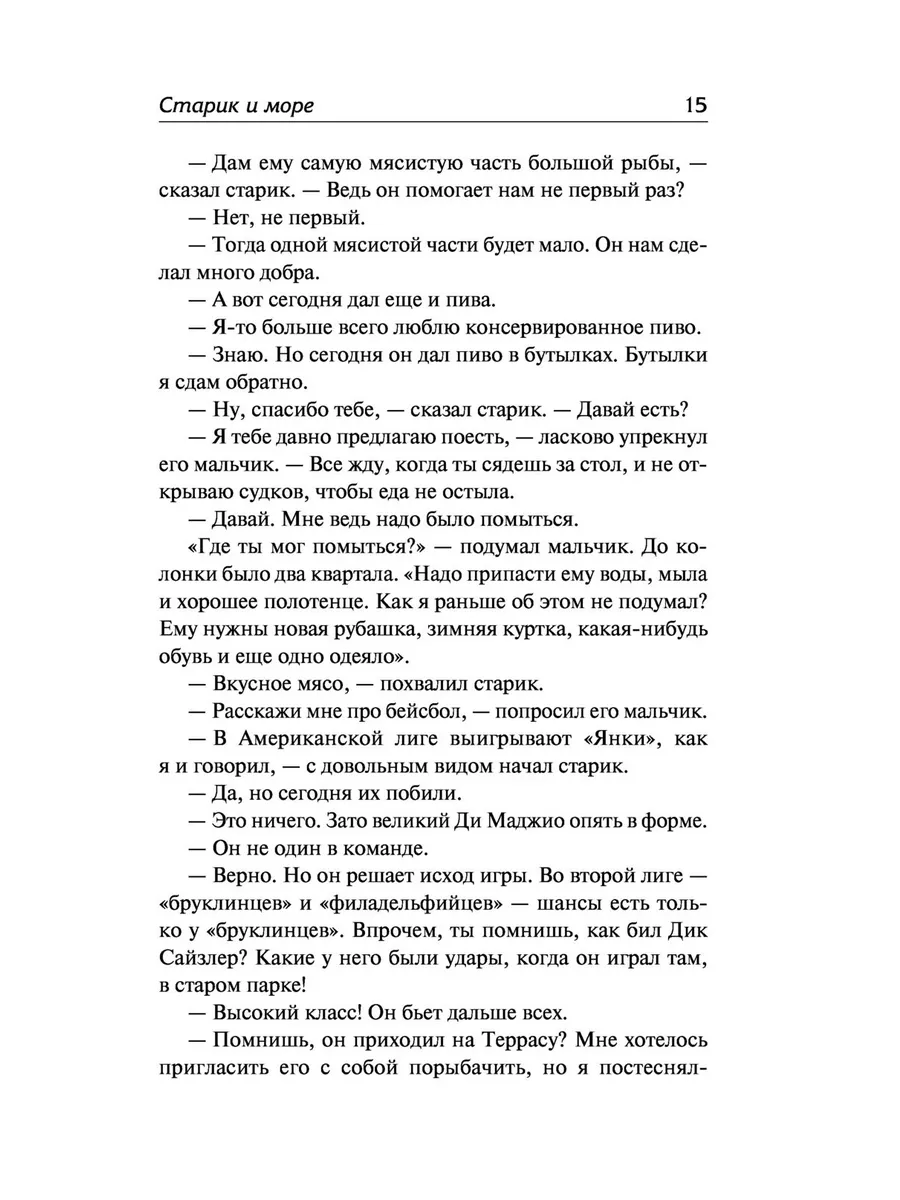 Старик и море 15

— Дам ему самую мясистую часть большой рыбы, — сказал старик. — Ведь он помогает нам не первый раз?

— Нет, не первый.

— Тогда одной мясистой части будет мало. Он нам сделал много добра.

— А вот сегодня дал еще и пива.

— Я-то больше всего люблю консервированное пиво.

— Знаю. Но сегодня он дал пиво в бутылках. Бутылки я сдам обратно.

— Ну, спасибо тебе, — сказал старик. — Давай есть?

— Я тебе давно предлагаю поесть, — ласково упрекнул его мальчик. — Все жду, когда ты сядешь за стол, и не открываю судков, чтобы еда не остыла.

— Давай. Мне ведь надо было помыться.

«Где ты мог помыться?» — подумал мальчик. До колонки было два квартала. «Надо припасти ему воды, мыла и хорошее полотенце. Как я раньше об этом не подумал? Ему нужны новая рубашка, зимняя куртка, какая-нибудь обувь и еще одно одеяло».

— Вкусное мясо, — похвалил старик.

— Расскажи мне про бейсбол, — попросил его мальчик.

— В Американской лиге выигрывают «Янки», как я и говорил, — с довольным видом начал старик.

— Да, но сегодня их побили.

— Это ничего. Зато великий Ди Маджио опять в форме.

— Он не один в команде.

— Верно. Но он решает исход игры. Во второй лиге — «бруклинцев» и «филадельфийцев» — шансы есть только у «бруклинцев». Впрочем, ты помнишь, как бил Дик Сайзлер? Какие у него были удары, когда он играл там, в старом парке!

— Высокий класс! Он бьет дальше всех.

— Помнишь, он приходил на Террасу? Мне хотелось пригласить его с собой порыбачить, но я постеснял-